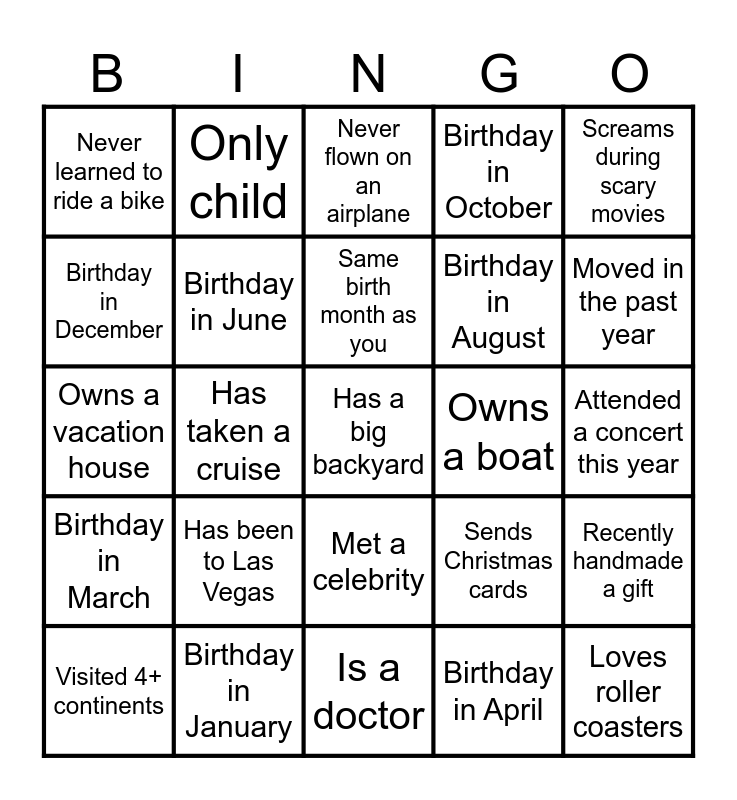 | B | I | N | G | O |
|---|---|---|---|---|
| Never learned to ride a bike | Only child | Never flown on an airplane | Birthday in October | Screams during scary movies |
| Birthday in December | Birthday in June | Same birth month as you | Birthday in August | Moved in the past year |
| Owns a vacation house | Has taken a cruise | Has a big backyard | Owns a boat | Attended a concert this year |
| Birthday in March | Has been to Las Vegas | Met a celebrity | Sends Christmas cards | Recently handmade a gift |
| Visited 4+ continents | Birthday in January | Is a doctor | Birthday in April | Loves roller coasters |